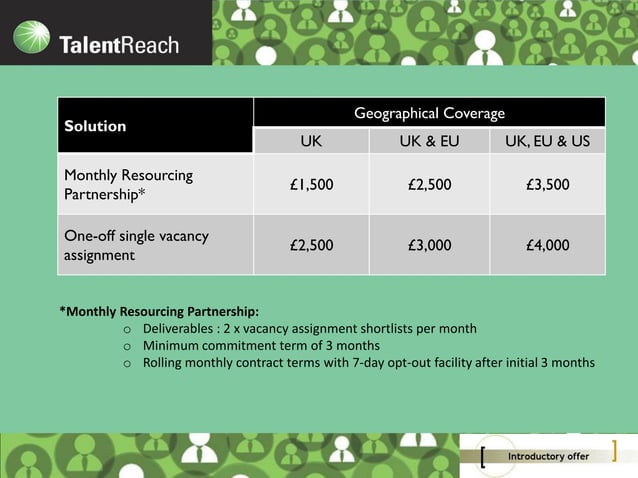 TalentReach

| Solution | Geographical Coverage | | |
|---|---|---|---|
| | UK | UK & EU | UK, EU & US |
| Monthly Resourcing Partnership* | £1,500 | £2,500 | £3,500 |
| One-off single vacancy assignment | £2,500 | £3,000 | £4,000 |

*Monthly Resourcing Partnership:
o Deliverables : 2 x vacancy assignment shortlists per month
o Minimum commitment term of 3 months
o Rolling monthly contract terms with 7-day opt-out facility after initial 3 months

Introductory offer